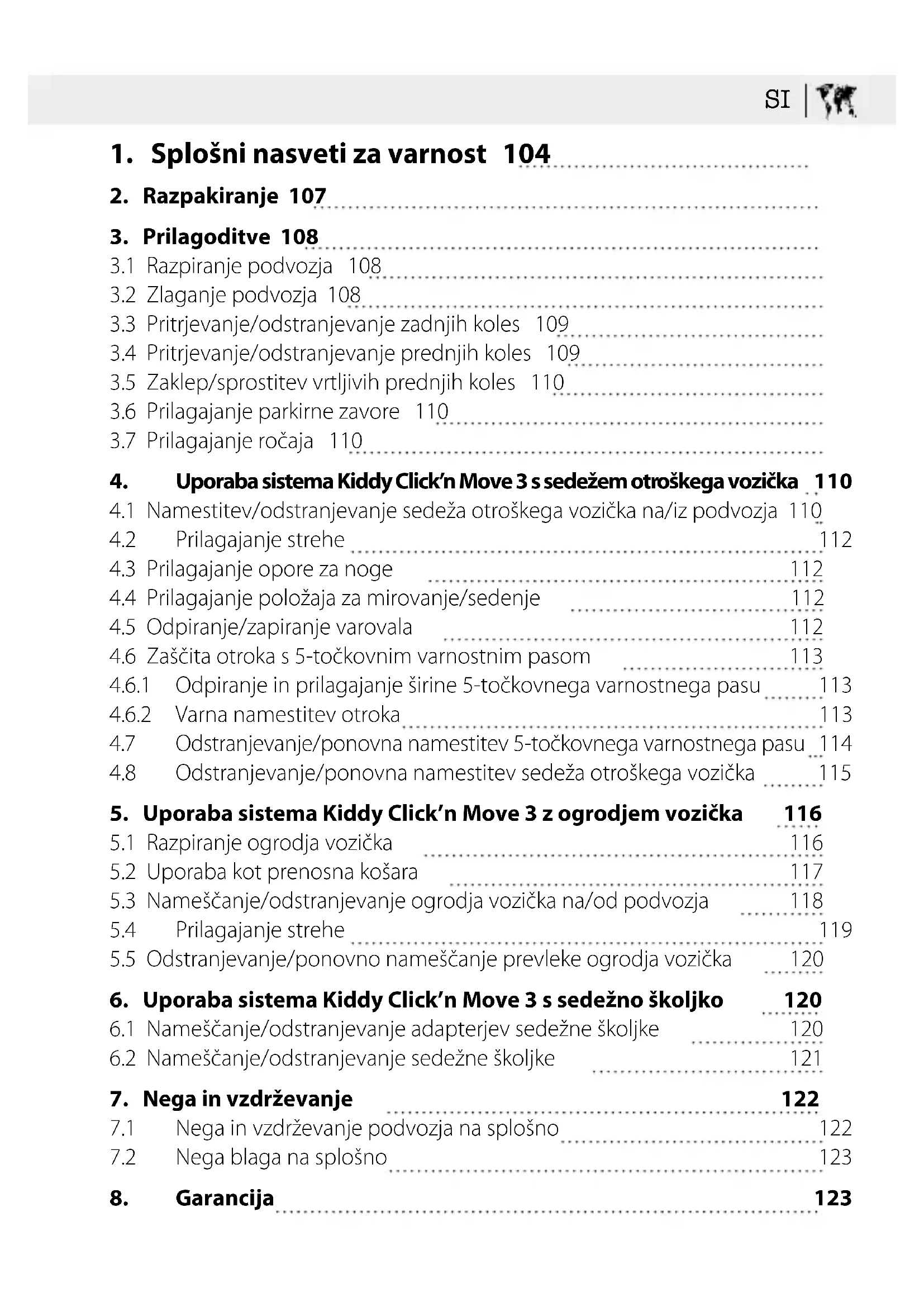 SI

1. Splošni nasveti za varnost 104

2. Razpakiranje 107

3. Prilagoditve 108
3.1 Razpiranje podvozja 108
3.2 Zlaganje podvozja 108
3.3 Pritrjevanje/odstranjevanje zadnjih koles 109
3.4 Pritrjevanje/odstranjevanje prednjih koles 109
3.5 Zaklep/sprostitev vrtljivih prednjih koles 110
3.6 Prilagajanje parkirne zavore 110
3.7 Prilagajanje ročaja 110

4. Uporaba sistema Kiddy Click'n Move 3 s sedežem otroškega vozička 110
4.1 Namestitev/odstranjevanje sedeža otroškega vozička na/iz podvozja 110
4.2 Prilagajanje strehe 112
4.3 Prilagajanje opore za noge 112
4.4 Prilagajanje položaja za mirovanje/sedenje 112
4.5 Odpiranje/zapiranje varovala 112
4.6 Zaščita otroka s 5-točkovnim varnostnim pasom 113
4.6.1 Odpiranje in prilagajanje širine 5-točkovnega varnostnega pasu 113
4.6.2 Varna namestitev otroka 113
4.7 Odstranjevanje/ponovna namestitev 5-točkovnega varnostnega pasu 114
4.8 Odstranjevanje/ponovna namestitev sedeža otroškega vozička 115

5. Uporaba sistema Kiddy Click'n Move 3 z ogrodjem vozička 116
5.1 Razpiranje ogrodja vozička 116
5.2 Uporaba kot prenosna košara 117
5.3 Nameščanje/odstranjevanje ogrodja vozička na/od podvozja 118
5.4 Prilagajanje strehe 119
5.5 Odstranjevanje/ponovno nameščanje prevleke ogrodja vozička 120

6. Uporaba sistema Kiddy Click'n Move 3 s sedežno školjko 120
6.1 Nameščanje/odstranjevanje adapterjev sedežne školjke 120
6.2 Nameščanje/odstranjevanje sedežne školjke 121

7. Nega in vzdrževanje 122
7.1 Nega in vzdrževanje podvozja na splošno 122
7.2 Nega blaga na splošno 123

8. Garancija 123